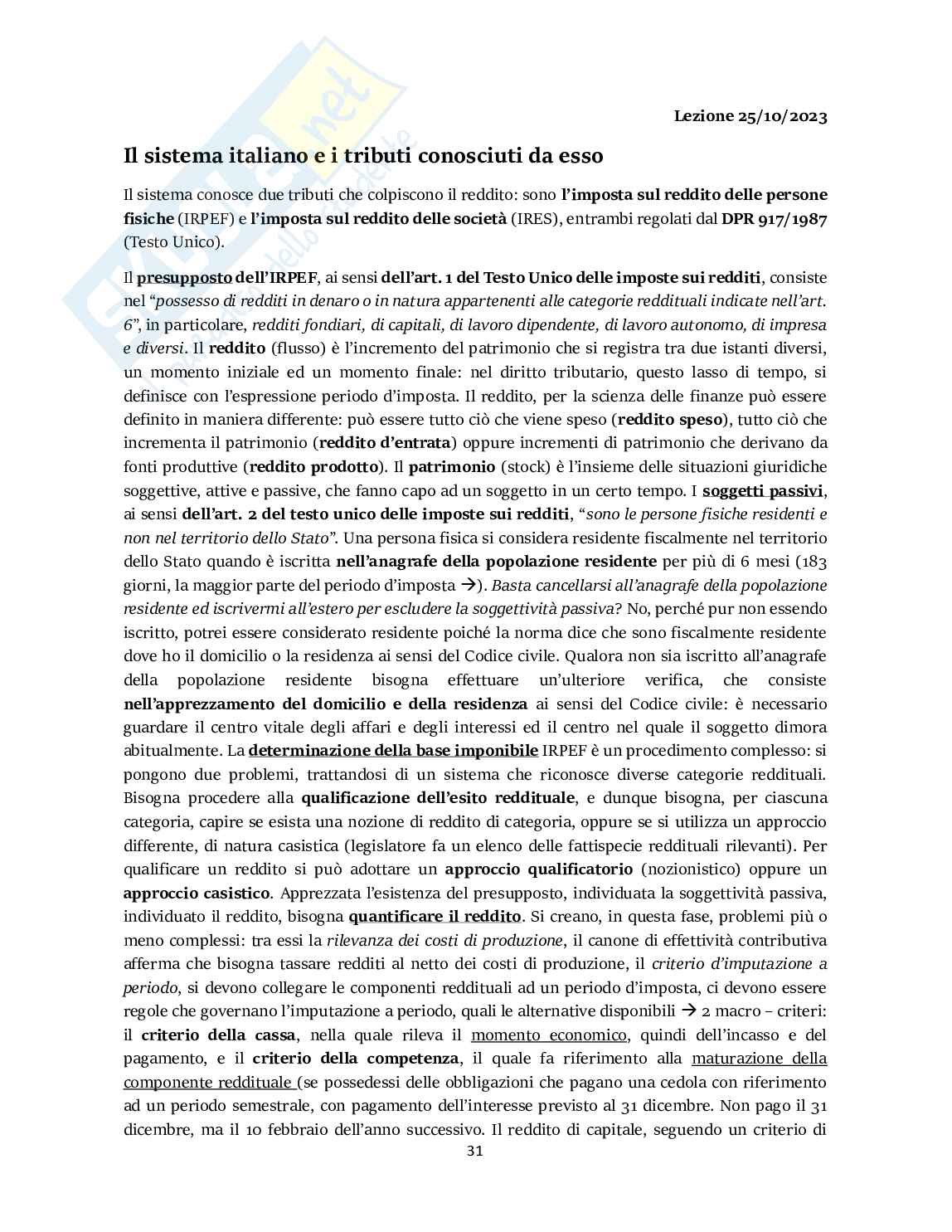 Lezione 25/10/2023

Il sistema italiano e i tributi conosciuti da esso

Il sistema conosce due tributi che colpiscono il reddito: sono l'imposta sul reddito delle persone fisiche (IRPEF) e l'imposta sul reddito delle società (IRES), entrambi regolati dal DPR 917/1987 (Testo Unico).

Il presupposto dell'IRPEF, ai sensi dell'art. 1 del Testo Unico delle imposte sui redditi, consiste nel "possesso di redditi in denaro o in natura appartenenti alle categorie reddituali indicate nell'art. 6", in particolare, redditi fondiari, di capitali, di lavoro dipendente, di lavoro autonomo, di impresa e diversi. Il reddito (flusso) è l'incremento del patrimonio che si registra tra due istanti diversi, un momento iniziale ed un momento finale: nel diritto tributario, questo lasso di tempo, si definisce con l'espressione periodo d'imposta. Il reddito, per la scienza delle finanze può essere definito in maniera differente: può essere tutto ciò che viene speso (reddito speso), tutto ciò che incrementa il patrimonio (reddito d'entrata) oppure incrementi di patrimonio che derivano da fonti produttive (reddito prodotto). Il patrimonio (stock) è l'insieme delle situazioni giuridiche soggettive, attive e passive, che fanno capo ad un soggetto in un certo tempo. I soggetti passivi, ai sensi dell'art. 2 del testo unico delle imposte sui redditi, "sono le persone fisiche residenti e non nel territorio dello Stato". Una persona fisica si considera residente fiscalmente nel territorio dello Stato quando è iscritta nell'anagrafe della popolazione residente per più di 6 mesi (183 giorni, la maggior parte del periodo d'imposta →). Basta cancellarsi all'anagrafe della popolazione residente ed iscrivermi all'estero per escludere la soggettività passiva? No, perché pur non essendo iscritto, potrei essere considerato residente poiché la norma dice che sono fiscalmente residente dove ho il domicilio o la residenza ai sensi del Codice civile. Qualora non sia iscritto all'anagrafe della popolazione residente bisogna effettuare un'ulteriore verifica, che consiste nell'apprezzamento del domicilio e della residenza ai sensi del Codice civile: è necessario guardare il centro vitale degli affari e degli interessi ed il centro nel quale il soggetto dimora abitualmente. La determinazione della base imponibile IRPEF è un procedimento complesso: si pongono due problemi, trattandosi di un sistema che riconosce diverse categorie reddituali. Bisogna procedere alla qualificazione dell'esito reddituale, e dunque bisogna, per ciascuna categoria, capire se esista una nozione di reddito di categoria, oppure se si utilizza un approccio differente, di natura casistica (legislatore fa un elenco delle fattispecie reddituali rilevanti). Per qualificare un reddito si può adottare un approccio qualificatorio (nozionistico) oppure un approccio casistico. Apprezzata l'esistenza del presupposto, individuata la soggettività passiva, individuato il reddito, bisogna quantificare il reddito. Si creano, in questa fase, problemi più o meno complessi: tra essi la rilevanza dei costi di produzione, il canone di effettività contributiva afferma che bisogna tassare redditi al netto dei costi di produzione, il criterio d'imputazione a periodo, si devono collegare le componenti reddituali ad un periodo d'imposta, ci devono essere regole che governano l'imputazione a periodo, quali le alternative disponibili → 2 macro – criteri: il criterio della cassa, nella quale rileva il momento economico, quindi dell'incasso e del pagamento, e il criterio della competenza, il quale fa riferimento alla maturazione della componente reddituale (se possedessi delle obbligazioni che pagano una cedola con riferimento ad un periodo semestrale, con pagamento dell'interesse previsto al 31 dicembre. Non pago il 31 dicembre, ma il 10 febbraio dell'anno successivo. Il reddito di capitale, seguendo un criterio di

31